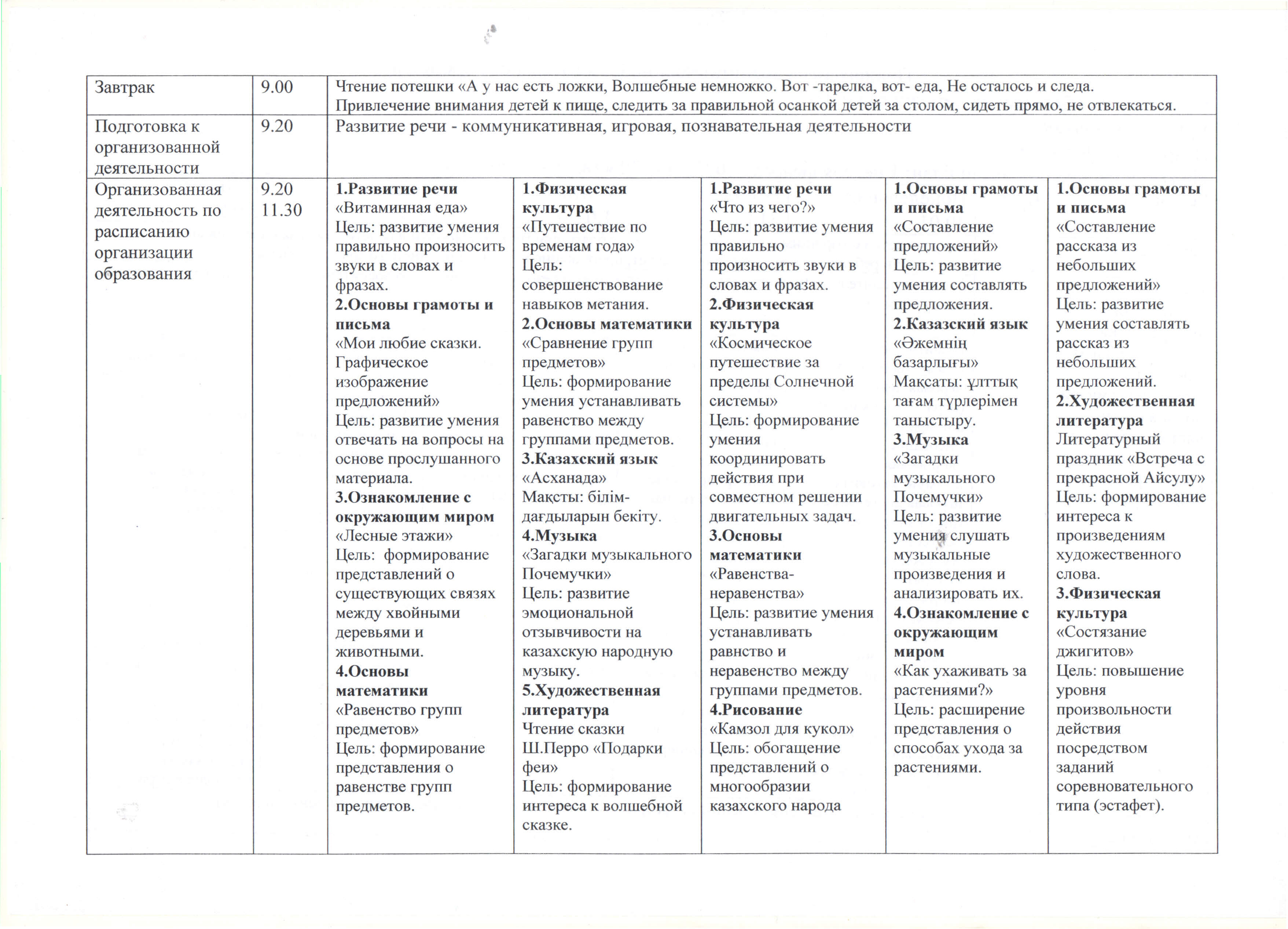 | Завтрак | 9.00 | Чтение потешки «А у нас есть ложки, Волшебные немножко. Вот -тарелка, вот- еда, Не осталось и следа. Привлечение внимания детей к пище, следить за правильной осанкой детей за столом, сидеть прямо, не отвлекаться. | | | | |
|---|---|---|---|---|---|---|
| Подготовка к организованной деятельности | 9.20 | Развитие речи - коммуникативная, игровая, познавательная деятельности | | | | |
| Организованная деятельность по расписанию организации образования | 9.20 11.30 | **1.Развитие речи** «Витаминная еда» Цель: развитие умения правильно произносить звуки в словах и фразах. **2.Основы грамоты и письма** «Мои любие сказки. Графическое изображение предложений» Цель: развитие умения отвечать на вопросы на основе прослушанного материала. **3.Ознакомление с окружающим миром** «Лесные этажи» Цель: формирование представлений о существующих связях между хвойными деревьями и животными. **4.Основы математики** «Равенство групп предметов» Цель: формирование представления о равенстве групп предметов. | **1.Физическая культура** «Путешествие по временам года» Цель: совершенствование навыков метания. **2.Основы математики** «Сравнение групп предметов» Цель: формирование умения устанавливать равенство между группами предметов. **3.Казахский язык** «Асханада» Мақсты: білім-дағдыларын бекіту. **4.Музыка** «Загадки музыкального Почемучки» Цель: развитие эмоциональной отзывчивости на казахскую народную музыку. **5.Художественная литература** Чтение сказки Ш.Перро «Подарки феи» Цель: формирование интереса к волшебной сказке. | **1.Развитие речи** «Что из чего?» Цель: развитие умения правильно произносить звуки в словах и фразах. **2.Физическая культура** «Космическое путешествие за пределы Солнечной системы» Цель: формирование умения координировать действия при совместном решении двигательных задач. **3.Основы математики** «Равенства-неравенства» Цель: развитие умения устанавливать равнство и неравенство между группами предметов. **4.Рисование** «Камзол для кукол» Цель: обогащение представлений о многообразии казахского народа | **1.Основы грамоты и письма** «Составление предложений» Цель: развитие умения составлять предложения. **2.Казазский язык** «Әжемнің базарлығы» Мақсаты: ұлттық тағам түрлерімен таныстыру. **3.Музыка** «Загадки музыкального Почемучки» Цель: развитие умения слушать музыкальные произведения и анализировать их. **4.Ознакомление с окружающим миром** «Как ухаживать за растениями?» Цель: расширение представления о способах ухода за растениями. | **1.Основы грамоты и письма** «Составление рассказа из небольших предложений» Цель: развитие умения составлять рассказ из небольших предложений. **2.Художественная литература** Литературный праздник «Встреча с прекрасной Айсулу» Цель: формирование интереса к произведениям художественного слова. **3.Физическая культура** «Состязание джигитов» Цель: повышение уровня произвольности действия посредством заданий соревновательного типа (эстафет). |